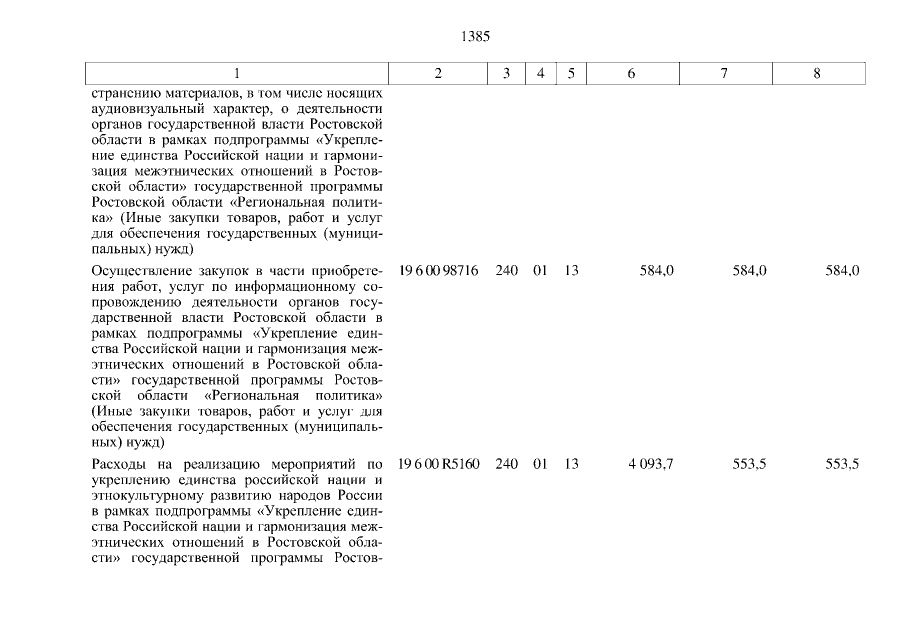 1385

| 1 | 2 | 3 | 4 | 5 | 6 | 7 | 8 |
|---|---|---|---|---|---|---|---|
| странению материалов, в том числе носящих аудиовизуальный характер, о деятельности органов государственной власти Ростовской области в рамках подпрограммы «Укрепление единства Российской нации и гармонизация межэтнических отношений в Ростовской области» государственной программы Ростовской области «Региональная политика» (Иные закупки товаров, работ и услуг для обеспечения государственных (муниципальных) нужд) | | | | | | | |
| Осуществление закупок в части приобретения работ, услуг по информационному сопровождению деятельности органов государственной власти Ростовской области в рамках подпрограммы «Укрепление единства Российской нации и гармонизация межэтнических отношений в Ростовской области» государственной программы Ростовской области «Региональная политика» (Иные закупки товаров, работ и услуг для обеспечения государственных (муниципальных) нужд) | 19 6 00 98716 | 240 | 01 | 13 | 584,0 | 584,0 | 584,0 |
| Расходы на реализацию мероприятий по укреплению единства российской нации и этнокультурному развитию народов России в рамках подпрограммы «Укрепление единства Российской нации и гармонизация межэтнических отношений в Ростовской области» государственной программы Ростов- | 19 6 00 R5160 | 240 | 01 | 13 | 4 093,7 | 553,5 | 553,5 |